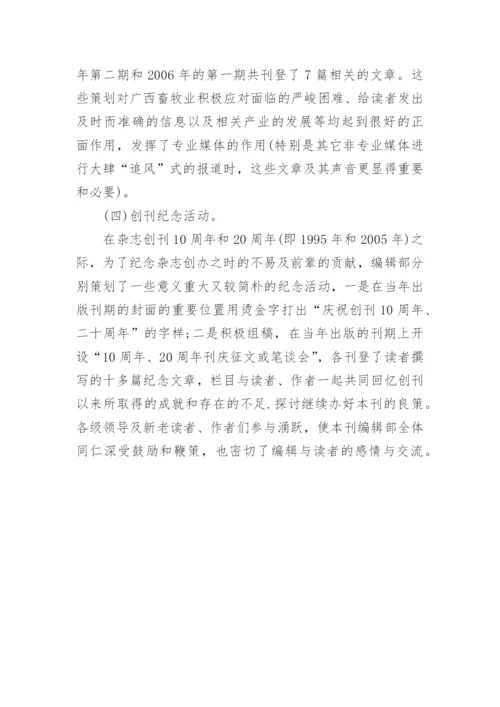 年第二期和 2006 年的第一期共刊登了 7 篇相关的文章。这些策划对广西畜牧业积极应对面临的严峻困难、给读者发出及时而准确的信息以及相关产业的发展等均起到很好的正面作用，发挥了专业媒体的作用(特别是其它非专业媒体进行大肆“追风”式的报道时，这些文章及其声音更显得重要和必要)。

(四)创刊纪念活动。

在杂志创刊 10 周年和 20 周年(即 1995 年和 2005 年)之际，为了纪念杂志创办之时的不易及前辈的贡献，编辑部分别策划了一些意义重大又较简朴的纪念活动，一是在当年出版刊期的封面的重要位置用烫金字打出“庆祝创刊 10 周年、二十周年”的字样;二是积极组稿，在当年出版的刊期上开设“10 周年、20 周年刊庆征文或笔谈会”，各刊登了读者撰写的十多篇纪念文章，栏目与读者、作者一起共同回忆创刊以来所取得的成就和存在的不足.探讨继续办好本刊的良策。各级领导及新老读者、作者们参与涌跃，使本刊编辑部全体同仁深受鼓励和鞭策，也密切了编辑与读者的感情与交流。